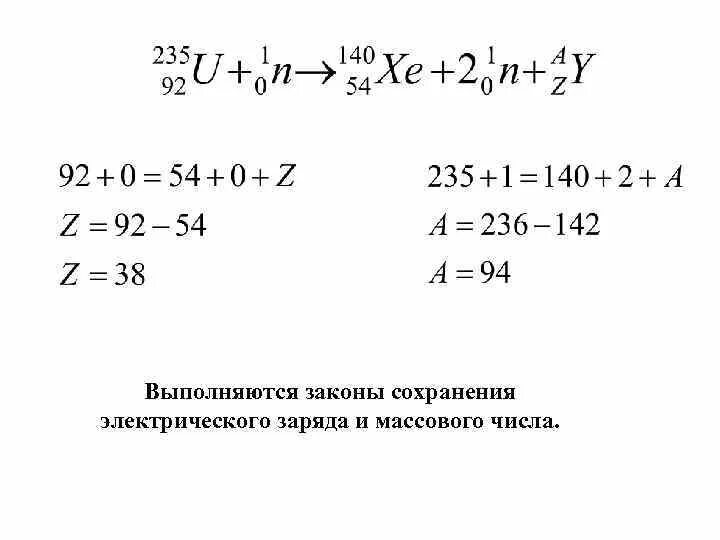 $^{235}_{92}U + ^{1}_{0}n \rightarrow ^{140}_{54}Xe + 2^{1}_{0}n + ^{A}_{Z}Y$

$92 + 0 = 54 + 0 + Z$
$Z = 92 - 54$
$Z = 38$

$235 + 1 = 140 + 2 + A$
$A = 236 - 142$
$A = 94$

Выполняются законы сохранения электрического заряда и массового числа.